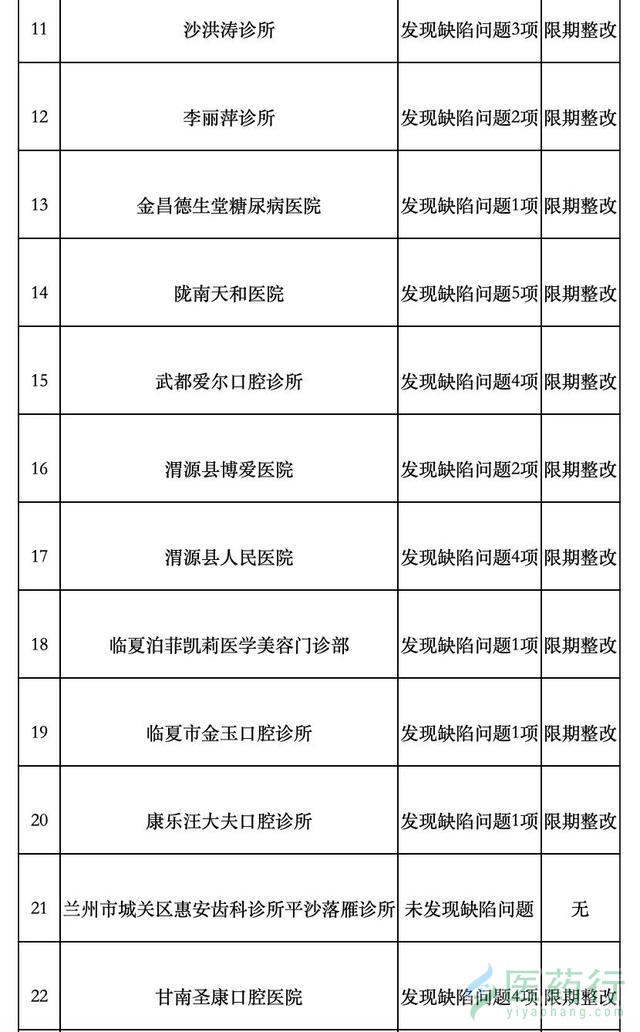 | 11 | 沙洪涛诊所 | 发现缺陷问题3项 | 限期整改 |
|---|---|---|---|
| 12 | 李丽萍诊所 | 发现缺陷问题2项 | 限期整改 |
| 13 | 金昌德生堂糖尿病医院 | 发现缺陷问题1项 | 限期整改 |
| 14 | 陇南天和医院 | 发现缺陷问题5项 | 限期整改 |
| 15 | 武都爱尔口腔诊所 | 发现缺陷问题4项 | 限期整改 |
| 16 | 渭源县博爱医院 | 发现缺陷问题2项 | 限期整改 |
| 17 | 渭源县人民医院 | 发现缺陷问题4项 | 限期整改 |
| 18 | 临夏泊菲凯莉医学美容门诊部 | 发现缺陷问题1项 | 限期整改 |
| 19 | 临夏市金玉口腔诊所 | 发现缺陷问题1项 | 限期整改 |
| 20 | 康乐汪大夫口腔诊所 | 发现缺陷问题1项 | 限期整改 |
| 21 | 兰州市城关区惠安齿科诊所平沙落雁诊所 | 未发现缺陷问题 | 无 |
| 22 | 甘南圣康口腔医院 | 发现缺陷问题4项 | 限期整改 |

医药行
yiyaohang.com